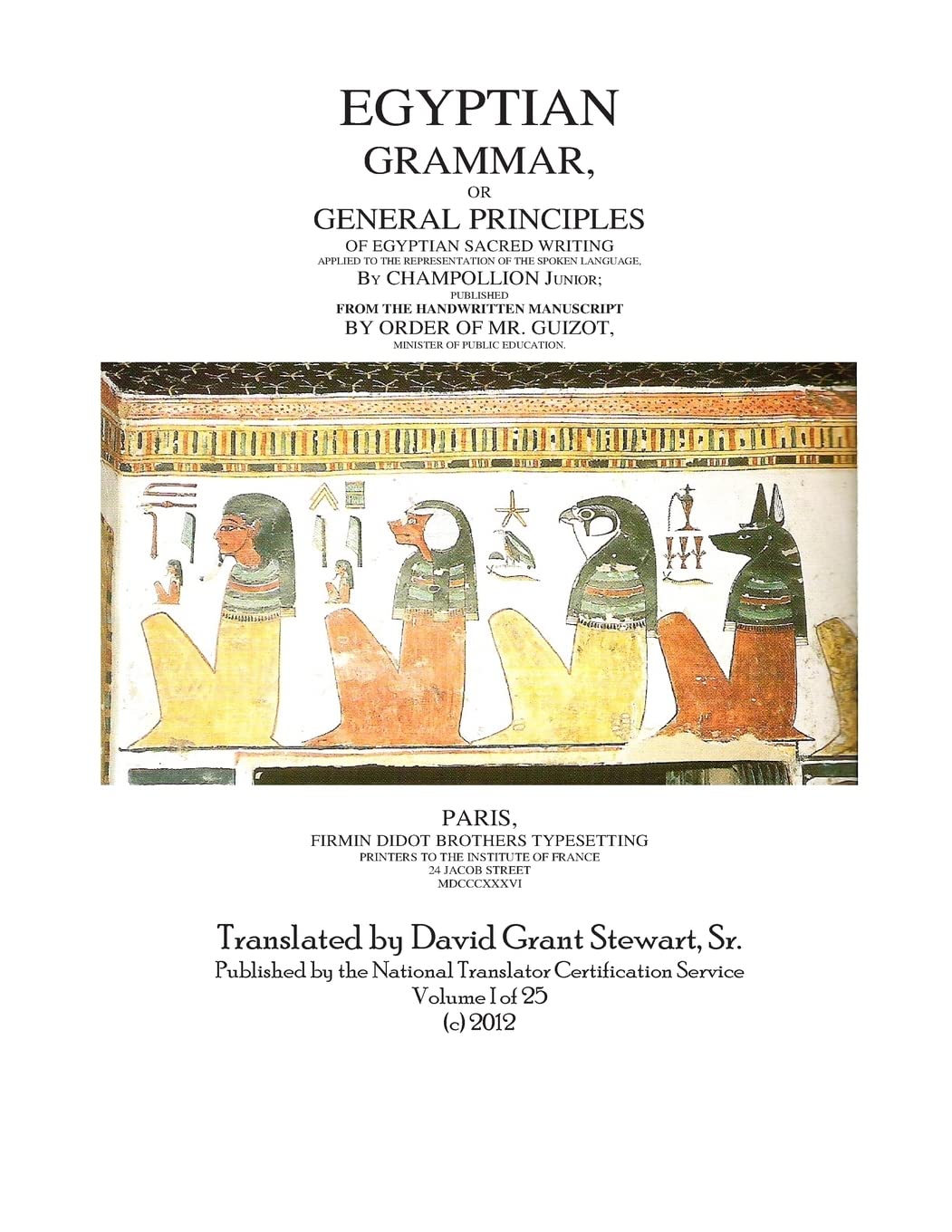 EGYPTIAN
GRAMMAR,
OR
GENERAL PRINCIPLES
OF EGYPTIAN SACRED WRITING
APPLIED TO THE REPRESENTATION OF THE SPOKEN LANGUAGE,
BY CHAMPOLLION JUNIOR;
PUBLISHED
FROM THE HANDWRITTEN MANUSCRIPT
BY ORDER OF MR. GUIZOT,
MINISTER OF PUBLIC EDUCATION.

PARIS,
FIRMIN DIDOT BROTHERS TYPESETTING
PRINTERS TO THE INSTITUTE OF FRANCE
24 JACOB STREET
MDCCCXXXVI

Translated by David Grant Stewart, Sr.
Published by the National Translator Certification Service
Volume I of 25
(c) 2012